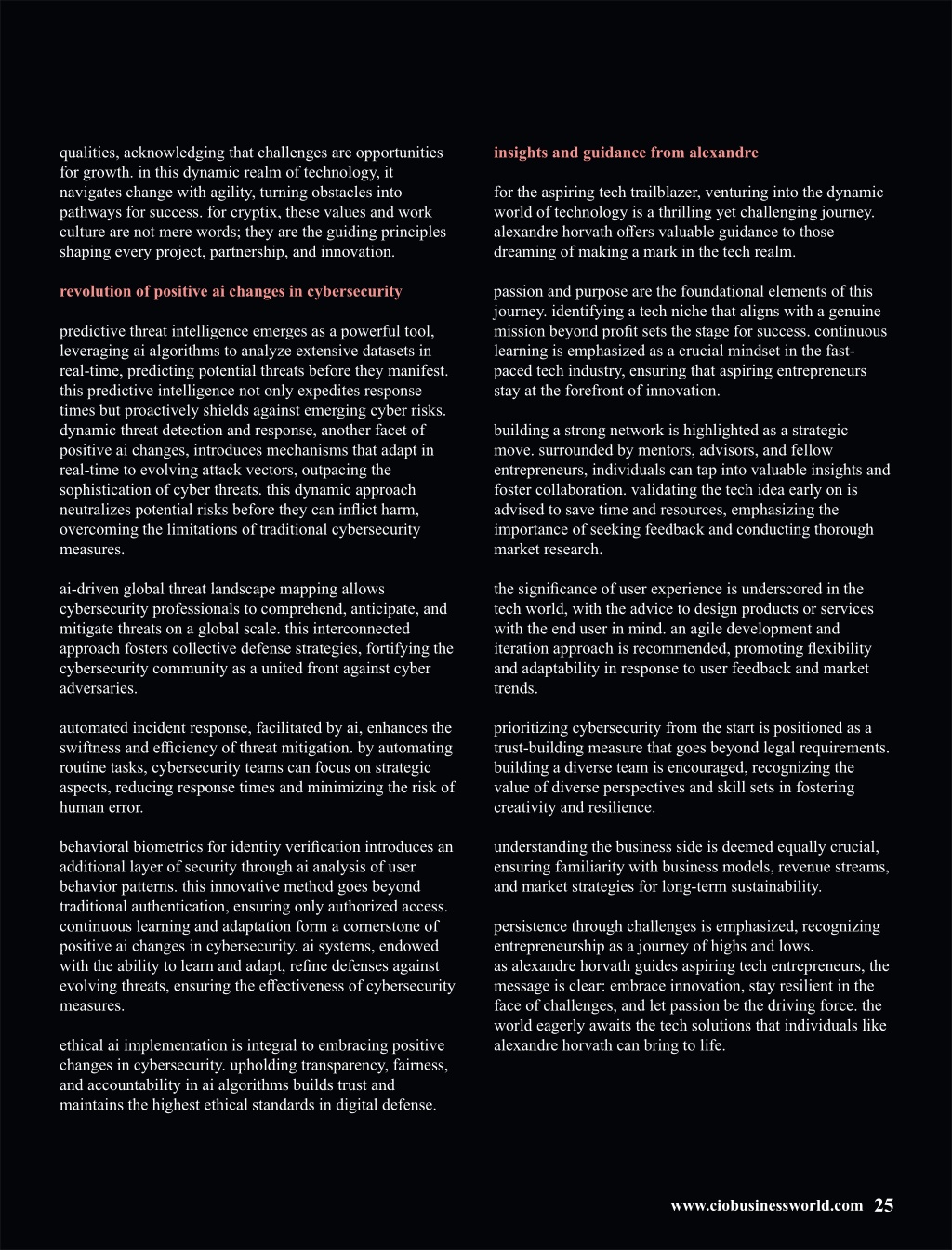 qualities, acknowledging that challenges are opportunities for growth. in this dynamic realm of technology, it navigates change with agility, turning obstacles into pathways for success. for cryptix, these values and work culture are not mere words; they are the guiding principles shaping every project, partnership, and innovation.

revolution of positive ai changes in cybersecurity

predictive threat intelligence emerges as a powerful tool, leveraging ai algorithms to analyze extensive datasets in real-time, predicting potential threats before they manifest. this predictive intelligence not only expedites response times but proactively shields against emerging cyber risks. dynamic threat detection and response, another facet of positive ai changes, introduces mechanisms that adapt in real-time to evolving attack vectors, outpacing the sophistication of cyber threats. this dynamic approach neutralizes potential risks before they can inflict harm, overcoming the limitations of traditional cybersecurity measures.

ai-driven global threat landscape mapping allows cybersecurity professionals to comprehend, anticipate, and mitigate threats on a global scale. this interconnected approach fosters collective defense strategies, fortifying the cybersecurity community as a united front against cyber adversaries.

automated incident response, facilitated by ai, enhances the swiftness and efficiency of threat mitigation. by automating routine tasks, cybersecurity teams can focus on strategic aspects, reducing response times and minimizing the risk of human error.

behavioral biometrics for identity verification introduces an additional layer of security through ai analysis of user behavior patterns. this innovative method goes beyond traditional authentication, ensuring only authorized access. continuous learning and adaptation form a cornerstone of positive ai changes in cybersecurity. ai systems, endowed with the ability to learn and adapt, refine defenses against evolving threats, ensuring the effectiveness of cybersecurity measures.

ethical ai implementation is integral to embracing positive changes in cybersecurity. upholding transparency, fairness, and accountability in ai algorithms builds trust and maintains the highest ethical standards in digital defense.

insights and guidance from alexandre

for the aspiring tech trailblazer, venturing into the dynamic world of technology is a thrilling yet challenging journey. alexandre horvath offers valuable guidance to those dreaming of making a mark in the tech realm.

passion and purpose are the foundational elements of this journey. identifying a tech niche that aligns with a genuine mission beyond profit sets the stage for success. continuous learning is emphasized as a crucial mindset in the fast-paced tech industry, ensuring that aspiring entrepreneurs stay at the forefront of innovation.

building a strong network is highlighted as a strategic move. surrounded by mentors, advisors, and fellow entrepreneurs, individuals can tap into valuable insights and foster collaboration. validating the tech idea early on is advised to save time and resources, emphasizing the importance of seeking feedback and conducting thorough market research.

the significance of user experience is underscored in the tech world, with the advice to design products or services with the end user in mind. an agile development and iteration approach is recommended, promoting flexibility and adaptability in response to user feedback and market trends.

prioritizing cybersecurity from the start is positioned as a trust-building measure that goes beyond legal requirements. building a diverse team is encouraged, recognizing the value of diverse perspectives and skill sets in fostering creativity and resilience.

understanding the business side is deemed equally crucial, ensuring familiarity with business models, revenue streams, and market strategies for long-term sustainability.

persistence through challenges is emphasized, recognizing entrepreneurship as a journey of highs and lows.
as alexandre horvath guides aspiring tech entrepreneurs, the message is clear: embrace innovation, stay resilient in the face of challenges, and let passion be the driving force. the world eagerly awaits the tech solutions that individuals like alexandre horvath can bring to life.

www.ciobusinessworld.com 25